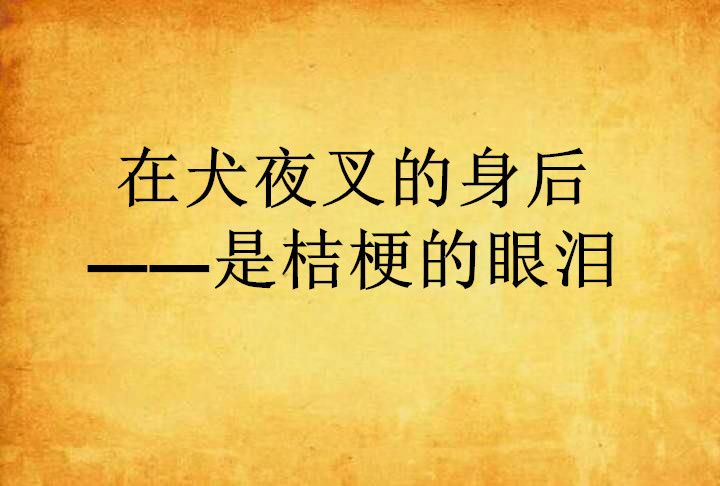 在犬夜叉的身后
——是桔梗的眼泪